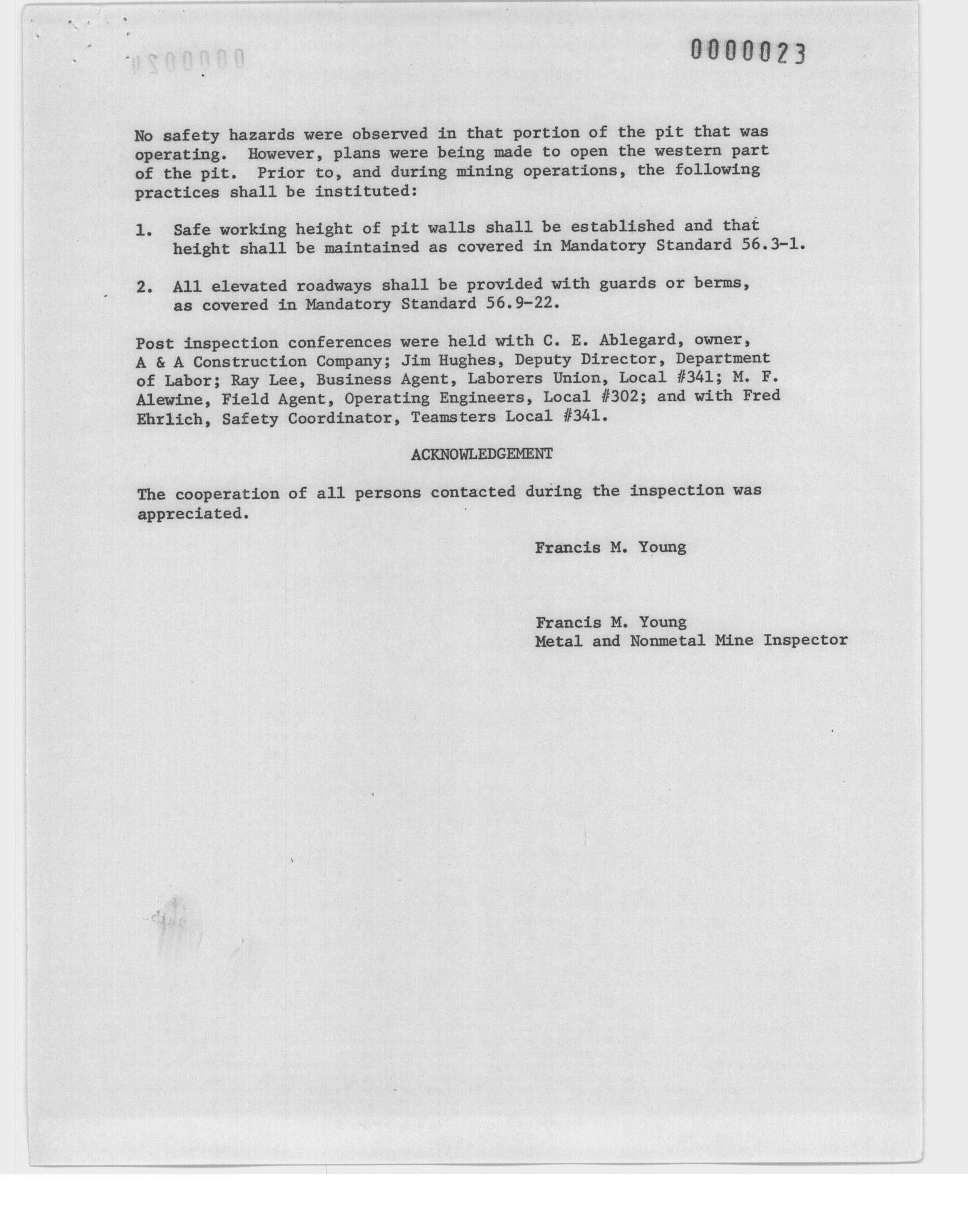 0000023

No safety hazards were observed in that portion of the pit that was operating. However, plans were being made to open the western part of the pit. Prior to, and during mining operations, the following practices shall be instituted:

1. Safe working height of pit walls shall be established and that height shall be maintained as covered in Mandatory Standard 56.3-1.

2. All elevated roadways shall be provided with guards or berms, as covered in Mandatory Standard 56.9-22.

Post inspection conferences were held with C. E. Ablegard, owner, A & A Construction Company; Jim Hughes, Deputy Director, Department of Labor; Ray Lee, Business Agent, Laborers Union, Local #341; M. F. Alewine, Field Agent, Operating Engineers, Local #302; and with Fred Ehrlich, Safety Coordinator, Teamsters Local #341.

ACKNOWLEDGEMENT

The cooperation of all persons contacted during the inspection was appreciated.

Francis M. Young

Francis M. Young
Metal and Nonmetal Mine Inspector